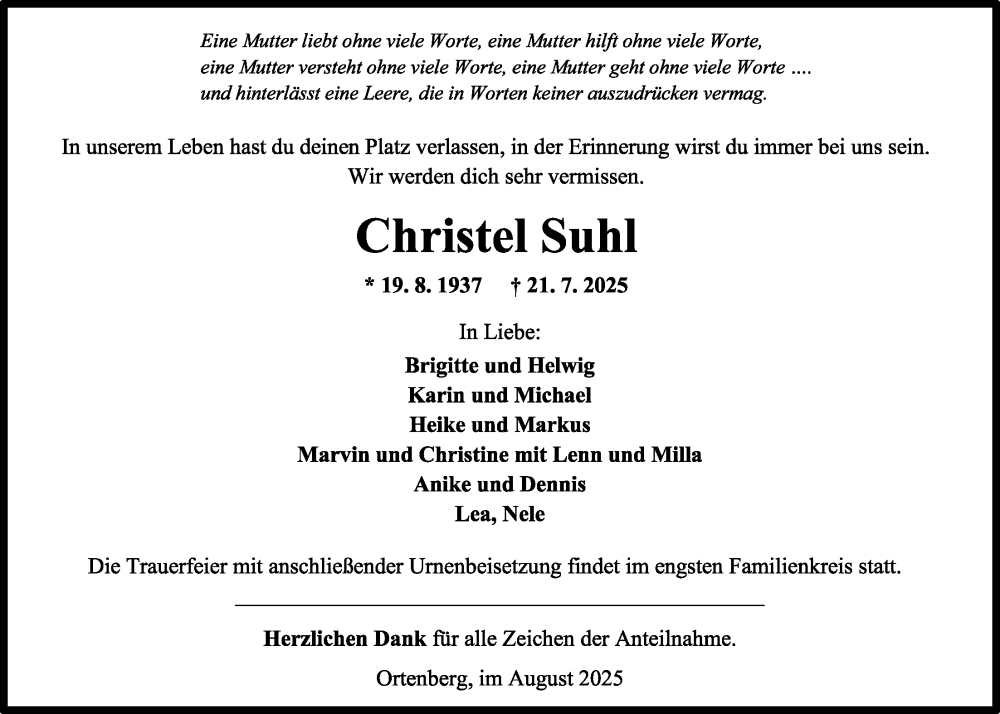 Eine Mutter liebt ohne viele Worte, eine Mutter hilft ohne viele Worte, eine Mutter versteht ohne viele Worte, eine Mutter geht ohne viele Worte .... und hinterlässt eine Leere, die in Worten keiner auszudrücken vermag.

In unserem Leben hast du deinen Platz verlassen, in der Erinnerung wirst du immer bei uns sein. Wir werden dich sehr vermissen.

Christel Suhl

* 19. 8. 1937 † 21. 7. 2025

In Liebe:

Brigitte und Helwig
Karin und Michael
Heike und Markus
Marvin und Christine mit Lenn und Milla
Anike und Dennis
Lea, Nele

Die Trauerfeier mit anschließender Urnenbeisetzung findet im engsten Familienkreis statt.

Herzlichen Dank für alle Zeichen der Anteilnahme.

Ortenberg, im August 2025